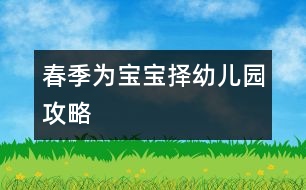 春季为宝宝择幼儿园攻略